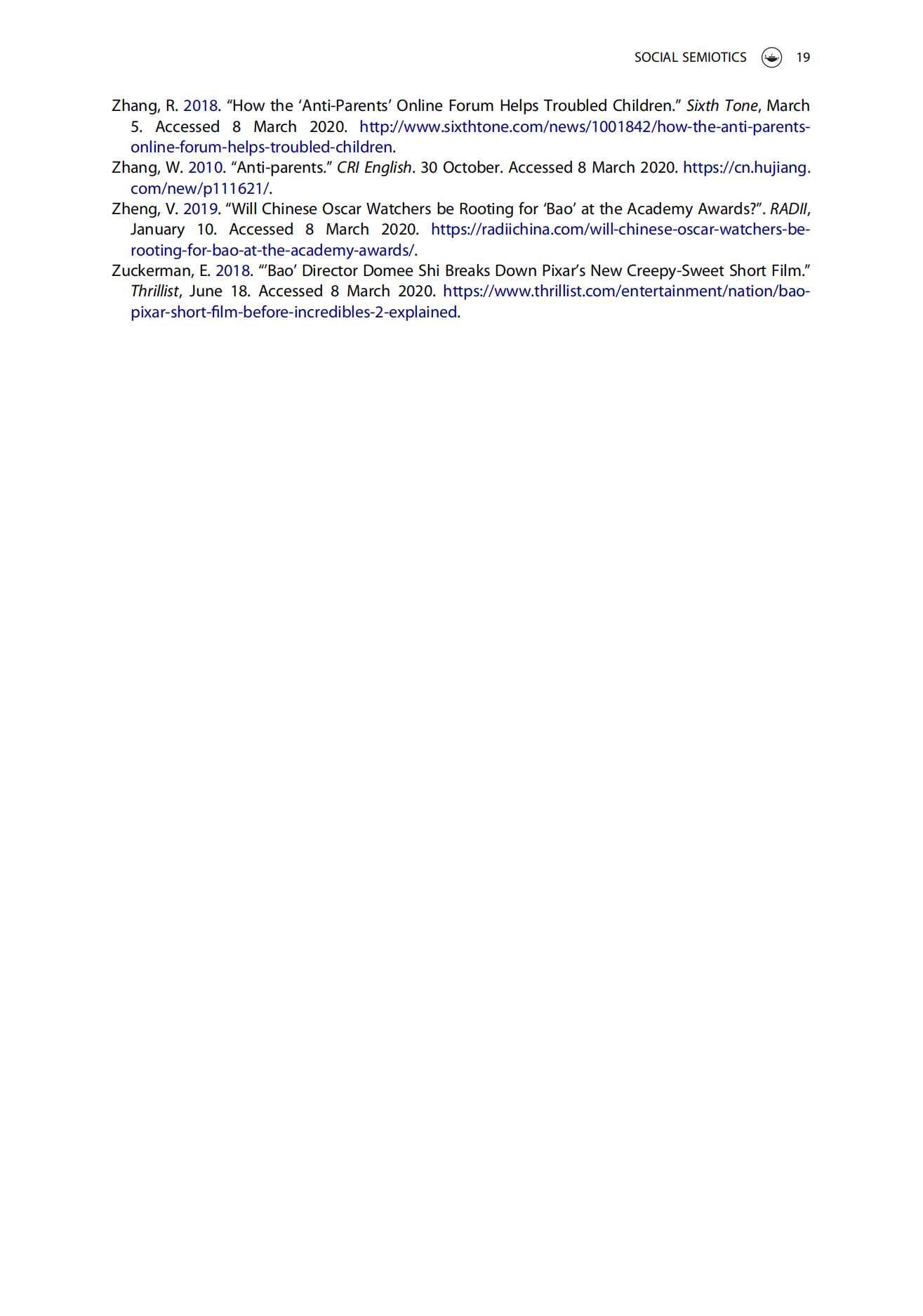 SOCIAL SEMIOTICS 19

Zhang, R. 2018. "How the 'Anti-Parents' Online Forum Helps Troubled Children." Sixth Tone, March 5. Accessed 8 March 2020. http://www.sixthtone.com/news/1001842/how-the-anti-parents-online-forum-helps-troubled-children.

Zhang, W. 2010. "Anti-parents." CRI English. 30 October. Accessed 8 March 2020. https://cn.hujiang.com/new/p111621/.

Zheng, V. 2019. "Will Chinese Oscar Watchers be Rooting for 'Bao' at the Academy Awards?". RADII, January 10. Accessed 8 March 2020. https://radiichina.com/will-chinese-oscar-watchers-be-rooting-for-bao-at-the-academy-awards/.

Zuckerman, E. 2018. "'Bao' Director Domee Shi Breaks Down Pixar's New Creepy-Sweet Short Film." Thrillist, June 18. Accessed 8 March 2020. https://www.thrillist.com/entertainment/nation/bao-pixar-short-film-before-incredibles-2-explained.